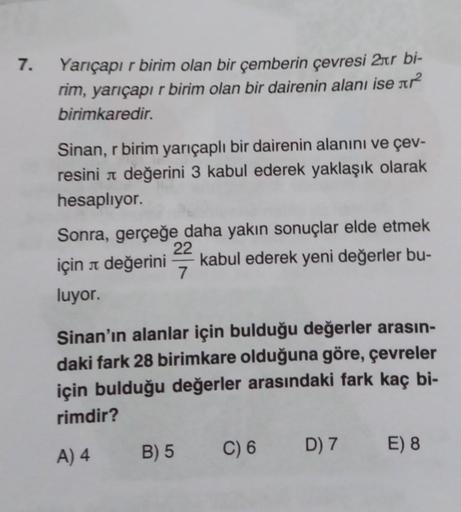 7. Yarıçapı r birim olan bir çemberin çevresi $2\pi r$ birim, yarıçapı r birim olan bir dairenin alanı ise $\pi r^2$ birimkaredir.

Sinan, r birim yarıçaplı bir dairenin alanını ve çevresini $\pi$ değerini 3 kabul ederek yaklaşık olarak hesaplıyor.

Sonra, gerçeğe daha yakın sonuçlar elde etmek için $\pi$ değerini $\frac{22}{7}$ kabul ederek yeni değerler buluyor.

Sinan'ın alanlar için bulduğu değerler arasındaki fark 28 birimkare olduğuna göre, çevreler için bulduğu değerler arasındaki fark kaç birimdir?

A) 4 B) 5 C) 6 D) 7 E) 8